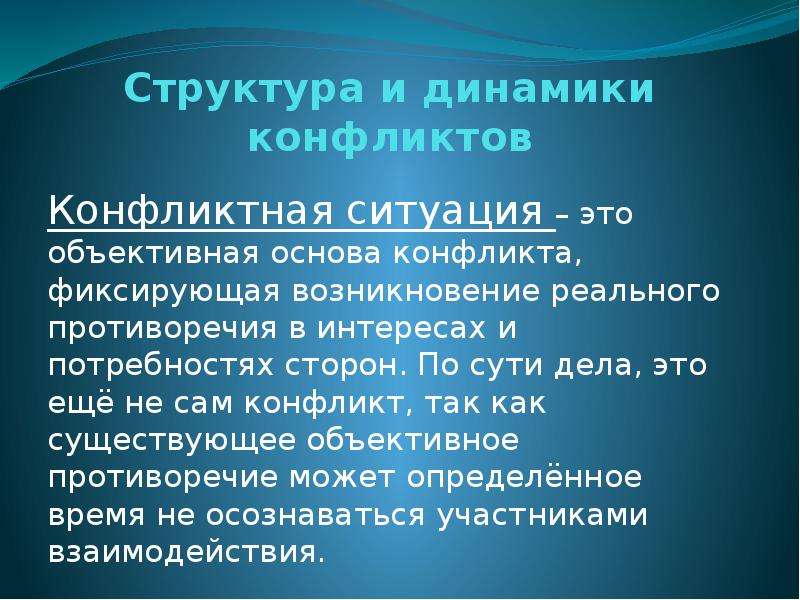 Структура и динамики конфликтов

Конфликтная ситуация – это объективная основа конфликта, фиксирующая возникновение реального противоречия в интересах и потребностях сторон. По сути дела, это ещё не сам конфликт, так как существующее объективное противоречие может определённое время не осознаваться участниками взаимодействия.